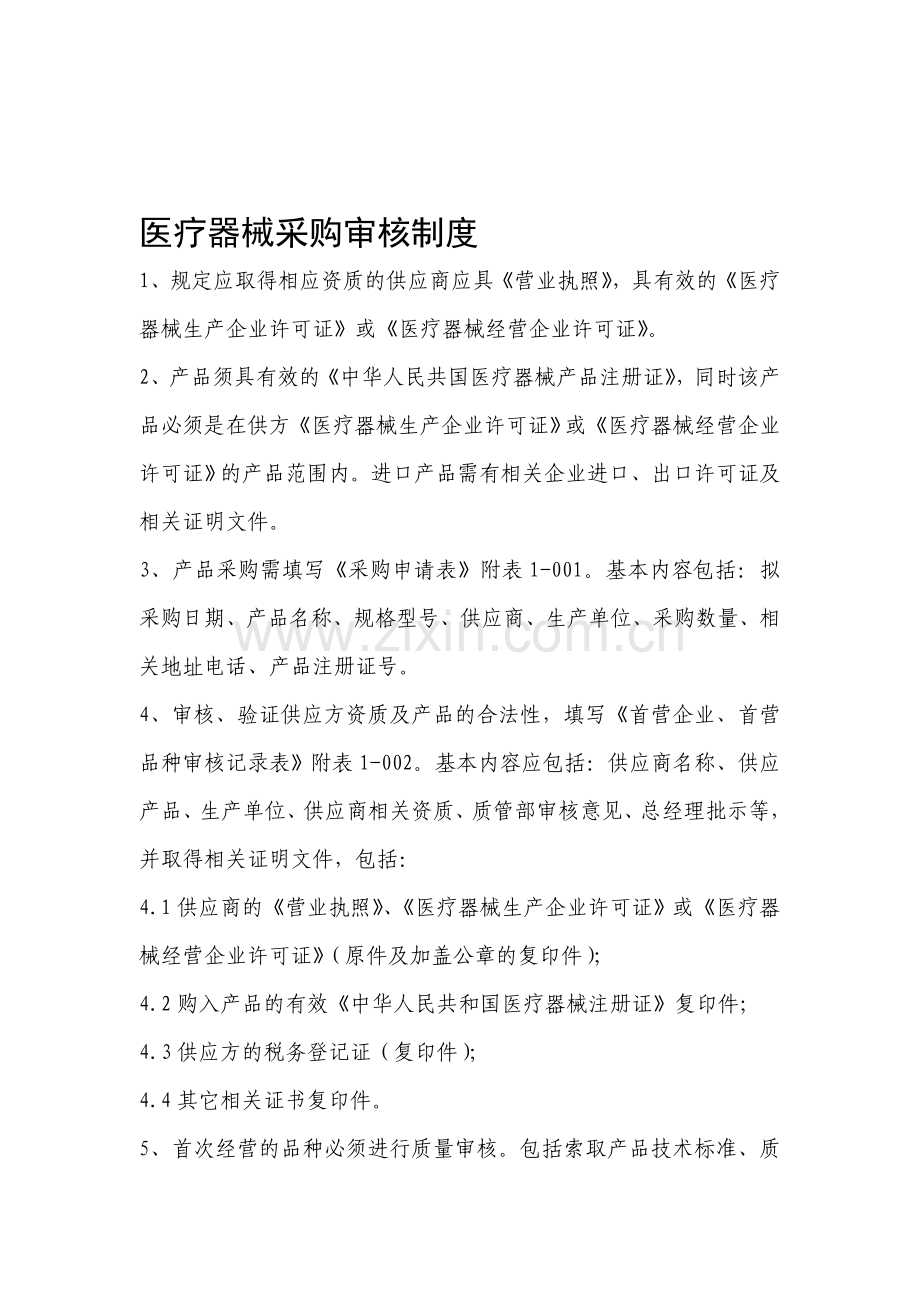 医疗器械采购审核制度

1、规定应取得相应资质的供应商应具《营业执照》，具有效的《医疗器械生产企业许可证》或《医疗器械经营企业许可证》。

2、产品须具有效的《中华人民共国医疗器械产品注册证》，同时该产品必须是在供方《医疗器械生产企业许可证》或《医疗器械经营企业许可证》的产品范围内。进口产品需有相关企业进口、出口许可证及相关证明文件。

3、产品采购需填写《采购申请表》附表1-001。基本内容包括：拟采购日期、产品名称、规格型号、供应商、生产单位、采购数量、相关地址电话、产品注册证号。

4、审核、验证供应方资质及产品的合法性，填写《首营企业、首营品种审核记录表》附表1-002。基本内容应包括：供应商名称、供应产品、生产单位、供应商相关资质、质管部审核意见、总经理批示等，并取得相关证明文件，包括：

4.1供应商的《营业执照》、《医疗器械生产企业许可证》或《医疗器械经营企业许可证》(原件及加盖公章的复印件)；

4.2购入产品的有效《中华人民共和国医疗器械注册证》复印件；

4.3供应方的税务登记证(复印件)；

4.4其它相关证书复印件。

5、首次经营的品种必须进行质量审核。包括索取产品技术标准、质

www.zixin.com.cn